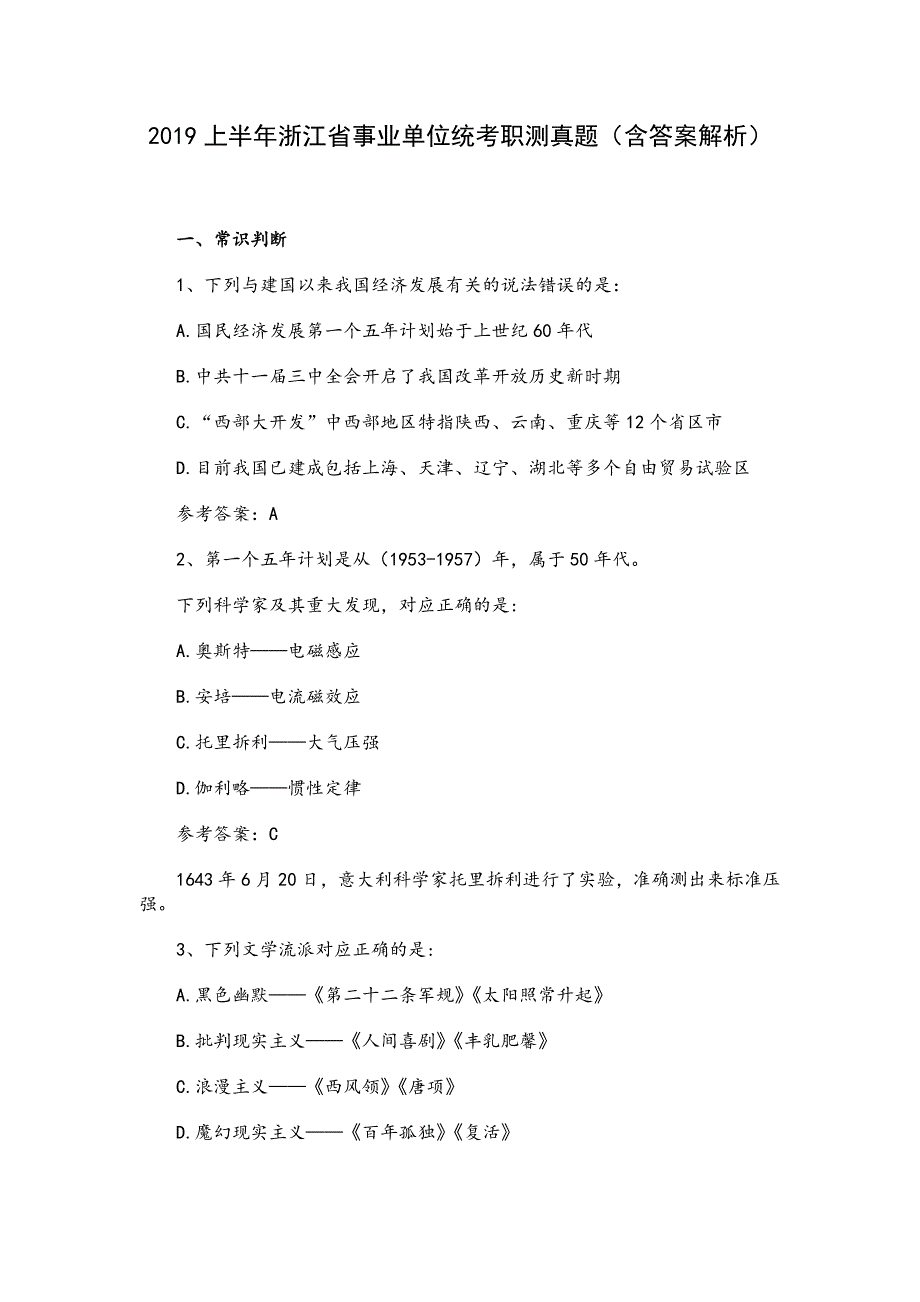 2019 上半年浙江省事业单位统考职测真题（含答案解析）

一、常识判断

1、下列与建国以来我国经济发展有关的说法错误的是：

A.国民经济发展第一个五年计划始于上世纪 60 年代

B.中共十一届三中全会开启了我国改革开放历史新时期

C.“西部大开发”中西部地区特指陕西、云南、重庆等 12 个省区市

D.目前我国已建成包括上海、天津、辽宁、湖北等多个自由贸易试验区

参考答案：A

2、第一个五年计划是从（1953-1957）年，属于 50 年代。

下列科学家及其重大发现，对应正确的是：

A.奥斯特——电磁感应

B.安培——电流磁效应

C.托里拆利——大气压强

D.伽利略——惯性定律

参考答案：C

1643 年 6 月 20 日，意大利科学家托里拆利进行了实验，准确测出来标准压强。

3、下列文学流派对应正确的是：

A.黑色幽默——《第二十二条军规》《太阳照常升起》

B.批判现实主义——《人间喜剧》《丰乳肥臀》

C.浪漫主义——《西风颂》《唐项》

D.魔幻现实主义——《百年孤独》《复活》